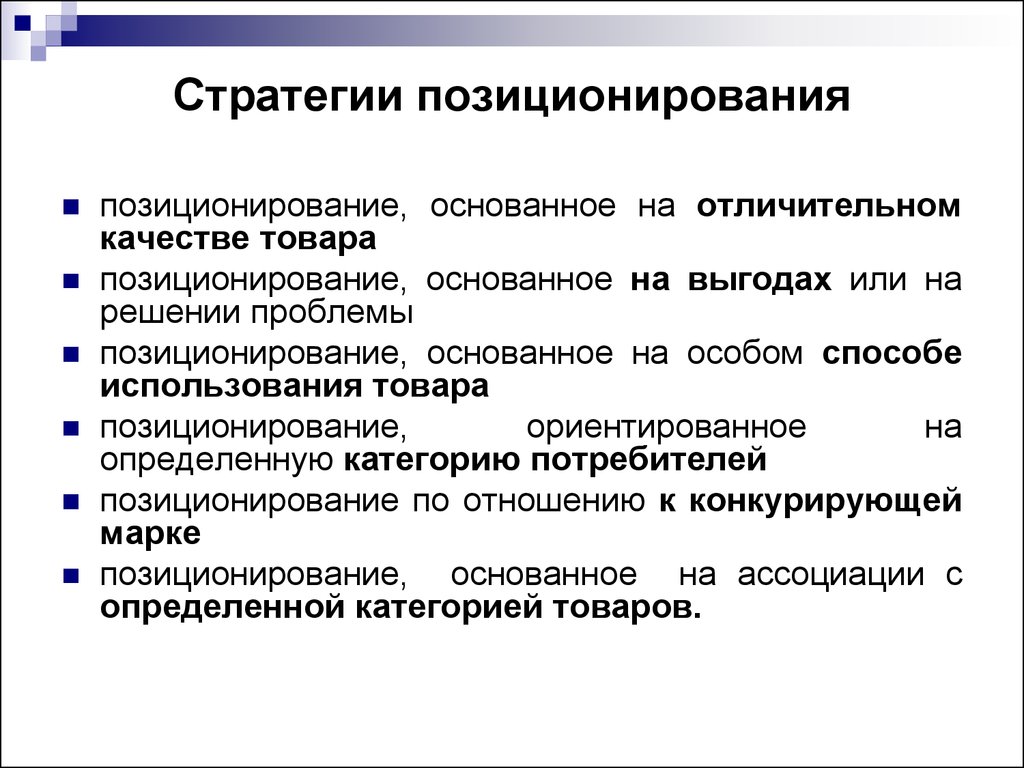 Стратегии позиционирования

позиционирование, основанное на отличительном качестве товара

позиционирование, основанное на выгодах или на решении проблемы

позиционирование, основанное на особом способе использования товара

позиционирование, ориентированное на определенную категорию потребителей

позиционирование по отношению к конкурирующей марке

позиционирование, основанное на ассоциации с определенной категорией товаров.